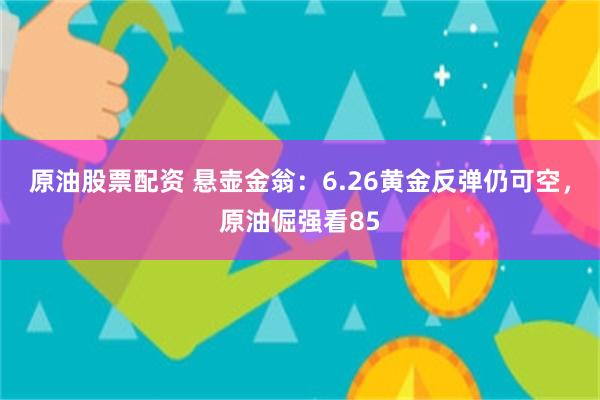 原油股票配资 悬壶金翁：6.26黄金反弹仍可空，原油倔强看85